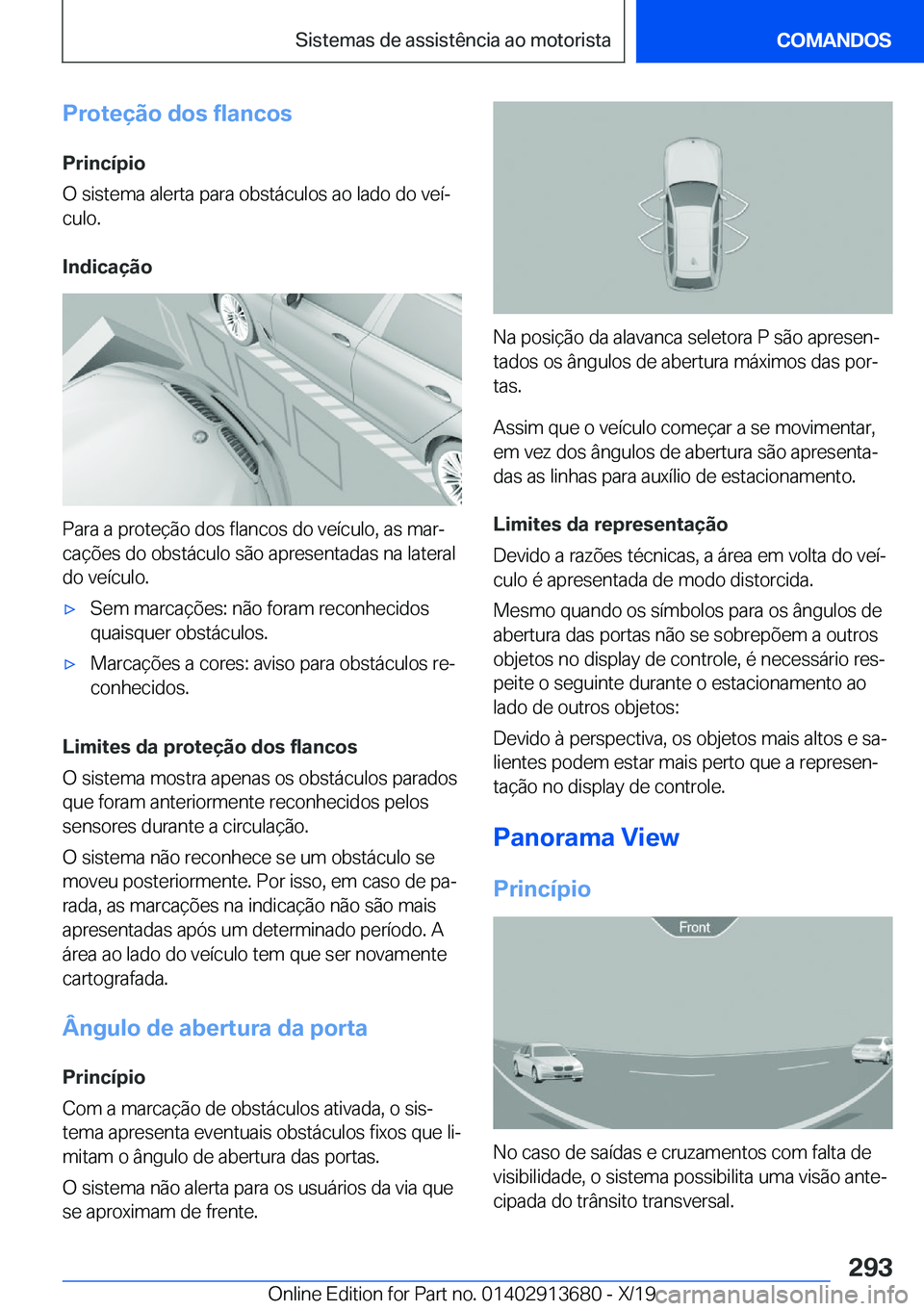 Sistemas de assistência ao motorista

COMANDOS

Proteção dos flancos

Princípio

O sistema alerta para obstáculos ao lado do veículo.

Indicação

Para a proteção dos flancos do veículo, as marcações do obstáculo são apresentadas na lateral do veículo.

▷ Sem marcações: não foram reconhecidos quaisquer obstáculos.

▷ Marcações a cores: aviso para obstáculos reconhecidos.

Limites da proteção dos flancos

O sistema mostra apenas os obstáculos parados que foram anteriormente reconhecidos pelos sensores durante a circulação.

O sistema não reconhece se um obstáculo se moveu posteriormente. Por isso, em caso de parada, as marcações na indicação não são mais apresentadas após um determinado período. A área ao lado do veículo tem que ser novamente cartografada.

Ângulo de abertura da porta

Princípio

Com a marcação de obstáculos ativada, o sistema apresenta eventuais obstáculos fixos que limitam o ângulo de abertura das portas.

O sistema não alerta para os usuários da via que se aproximam de frente.

Na posição da alavanca seletora P são apresentados os ângulos de abertura máximos das portas.

Assim que o veículo começar a se movimentar, em vez dos ângulos de abertura são apresentadas as linhas para auxílio de estacionamento.

Limites da representação

Devido a razões técnicas, a área em volta do veículo é apresentada de modo distorcida.

Mesmo quando os símbolos para os ângulos de abertura das portas não se sobrepõem a outros objetos no display de controle, é necessário respeite o seguinte durante o estacionamento ao lado de outros objetos:

Devido à perspectiva, os objetos mais altos e salientes podem estar mais perto que a representação no display de controle.

Panorama View

Princípio

Front

No caso de saídas e cruzamentos com falta de visibilidade, o sistema possibilita uma visão antecipada do trânsito transversal.

293

Online Edition for Part no. 01402913680 - X/19

carmanualsonline.info